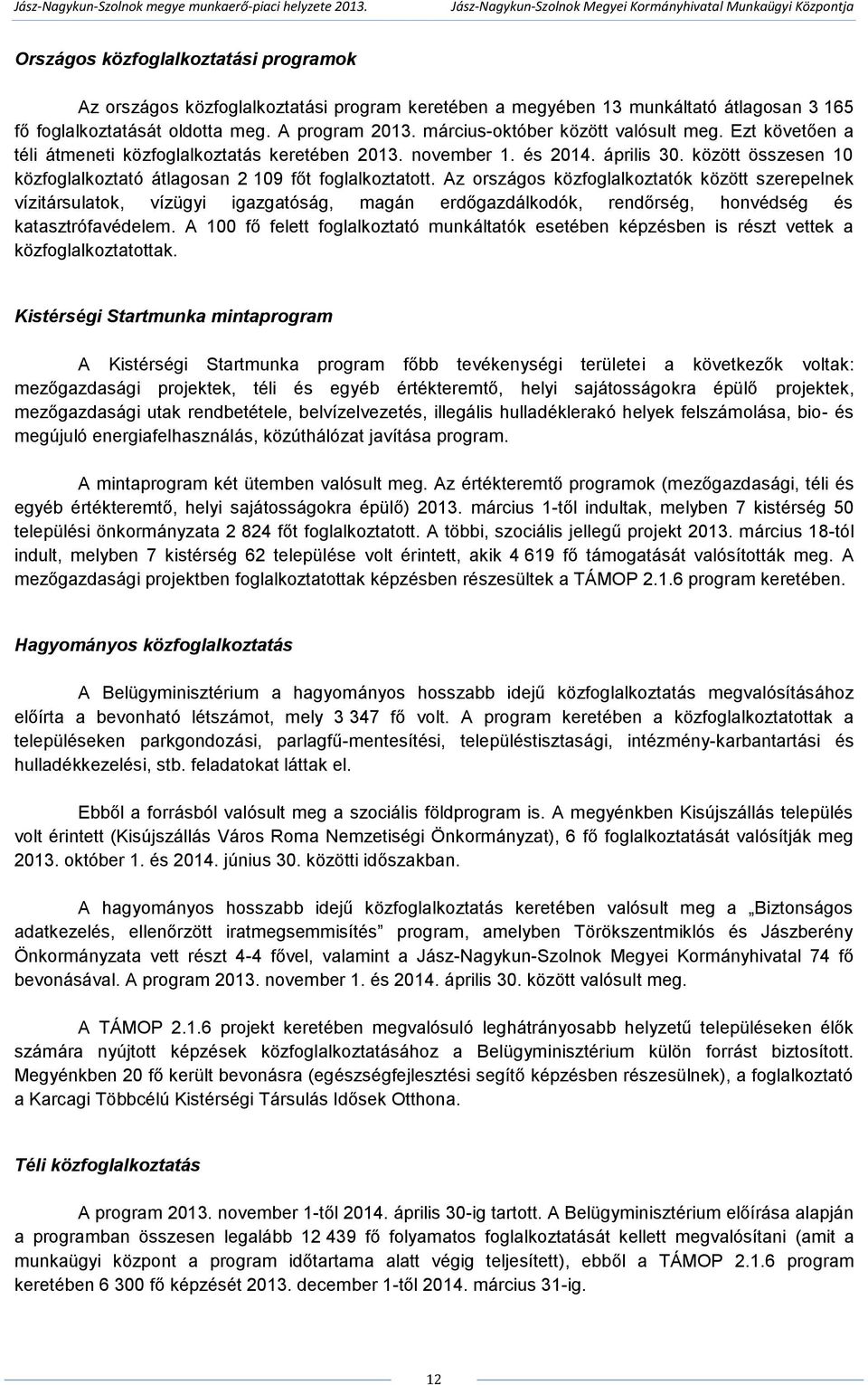 Jász-Nagykun-Szolnok megye munkaerő-piaci helyzete 2013. Jász-Nagykun-Szolnok Megyei Kormányhivatal Munkaügyi Központja

Országos közfoglalkoztatási programok

Az országos közfoglalkoztatási program keretében a megyében 13 munkáltató átlagosan 3 165 fő foglalkoztatását oldotta meg. A program 2013. március-október között valósult meg. Ezt követően a téli átmeneti közfoglalkoztatás keretében 2013. november 1. és 2014. április 30. között összesen 10 közfoglalkoztató átlagosan 2 109 főt foglalkoztatott. Az országos közfoglalkoztatók között szerepelnek vízitársulatok, vízügyi igazgatóság, magán erdőgazdálkodók, rendőrség, honvédség és katasztrófavédelem. A 100 fő felett foglalkoztató munkáltatók esetében képzésben is részt vettek a közfoglalkoztatottak.

Kistérségi Startmunka mintaprogram

A Kistérségi Startmunka program főbb tevékenységi területei a következők voltak: mezőgazdasági projektek, téli és egyéb értékteremtő, helyi sajátosságokra épülő projektek, mezőgazdasági utak rendbetétele, belvízelvezetés, illegális hulladéklerakó helyek felszámolása, bio- és megújuló energiafelhasználás, közúthálózat javítása program.

A mintaprogram két ütemben valósult meg. Az értékteremtő programok (mezőgazdasági, téli és egyéb értékteremtő, helyi sajátosságokra épülő) 2013. március 1-től indultak, melyben 7 kistérség 50 települési önkormányzata 2 824 főt foglalkoztatott. A többi, szociális jellegű projekt 2013. március 18-tól indult, melyben 7 kistérség 62 települése volt érintett, akik 4 619 fő támogatását valósították meg. A mezőgazdasági projektben foglalkoztatottak képzésben részesültek a TÁMOP 2.1.6 program keretében.

Hagyományos közfoglalkoztatás

A Belügyminisztérium a hagyományos hosszabb idejű közfoglalkoztatás megvalósításához előírta a bevonható létszámot, mely 3 347 fő volt. A program keretében a közfoglalkoztatottak a településeken parkgondozási, parlagfű-mentesítési, településtisztasági, intézmény-karbantartási és hulladékkezelési, stb. feladatokat láttak el.

Ebből a forrásból valósult meg a szociális földprogram is. A megyénkben Kisújszállás település volt érintett (Kisújszállás Város Roma Nemzetiségi Önkormányzat), 6 fő foglalkoztatását valósítják meg 2013. október 1. és 2014. június 30. közötti időszakban.

A hagyományos hosszabb idejű közfoglalkoztatás keretében valósult meg a „Biztonságos adatkezelés, ellenőrzött iratmegsemmisítés” program, amelyben Törökszentmiklós és Jászberény Önkormányzata vett részt 4-4 fővel, valamint a Jász-Nagykun-Szolnok Megyei Kormányhivatal 74 fő bevonásával. A program 2013. november 1. és 2014. április 30. között valósult meg.

A TÁMOP 2.1.6 projekt keretében megvalósuló leghátrányosabb helyzetű településeken élők számára nyújtott képzések közfoglalkoztatásához a Belügyminisztérium külön forrást biztosított. Megyénkben 20 fő került bevonásra (egészségfejlesztési segítő képzésben részesülnek), a foglalkoztató a Karcagi Többcélú Kistérségi Társulás Idősek Otthona.

Téli közfoglalkoztatás

A program 2013. november 1-től 2014. április 30-ig tartott. A Belügyminisztérium előírása alapján a programban összesen legalább 12 439 fő folyamatos foglalkoztatását kellett megvalósítani (amit a munkaügyi központ a program időtartama alatt végig teljesített), ebből a TÁMOP 2.1.6 program keretében 6 300 fő képzését 2013. december 1-től 2014. március 31-ig.

12